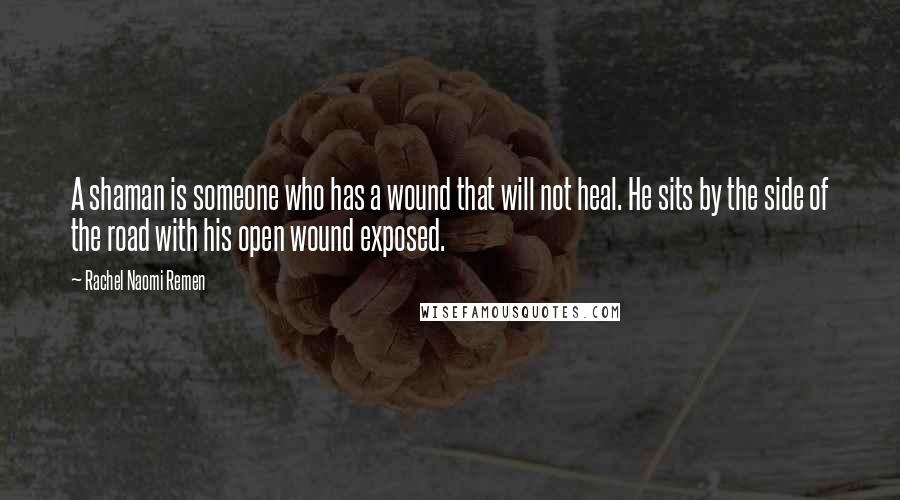 A shaman is someone who has a wound that will not heal. He sits by the side of the road with his open wound exposed.

— Rachel Naomi Remen

WISEFAMOUSQUOTES.COM